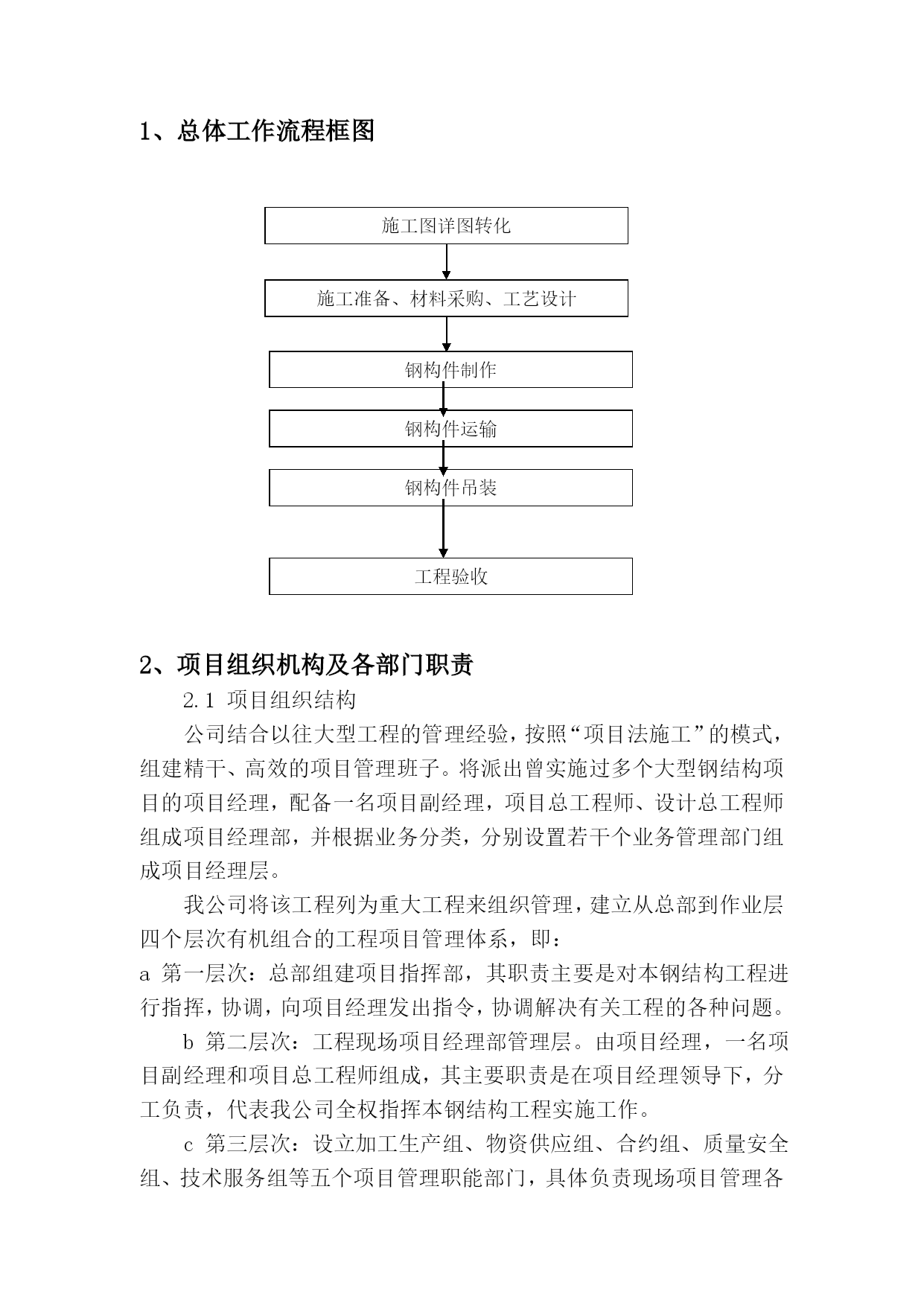 1、总体工作流程框图

施工图详图转化

施工准备、材料采购、工艺设计

钢构件制作

钢构件运输

钢构件吊装

工程验收

2、项目组织机构及各部门职责

2.1 项目组织结构

公司结合以往大型工程的管理经验，按照“项目法施工”的模式，组建精干、高效的项目管理班子。将派出曾实施过多个大型钢结构项目的项目经理，配备一名项目副经理，项目总工程师、设计总工程师组成项目经理部，并根据业务分类，分别设置若干个业务管理部门组成项目经理层。

我公司将该工程列为重大工程来组织管理，建立从总部到作业层四个层次有机组合的工程项目管理体系，即：

a 第一层次：总部组建项目指挥部，其职责主要是对本钢结构工程进行指挥，协调，向项目经理发出指令，协调解决有关工程的各种问题。

b 第二层次：工程现场项目经理部管理层。由项目经理，一名项目副经理和项目总工程师组成，其主要职责是在项目经理领导下，分工负责，代表我公司全权指挥本钢结构工程实施工作。

c 第三层次：设立加工生产组、物资供应组、合约组、质量安全组、技术服务组等五个项目管理职能部门，具体负责现场项目管理各